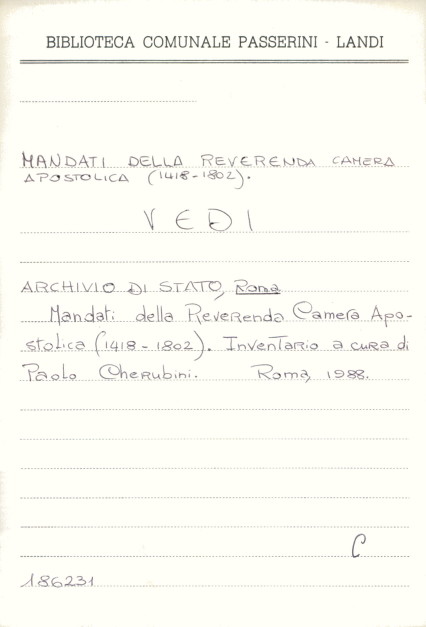 BIBLIOTECA COMUNALE PASSERINI - LANDI

MANDATI DELLA REVERENDA CAMERA APOSTOLICA (1418-1802).

VEDI

ARCHIVIO DI STATO, Roma

Mandati della Reverenda Camera Apostolica (1418-1802). Inventario a cura di Paolo Cherubini. Roma, 1988.

C

186231